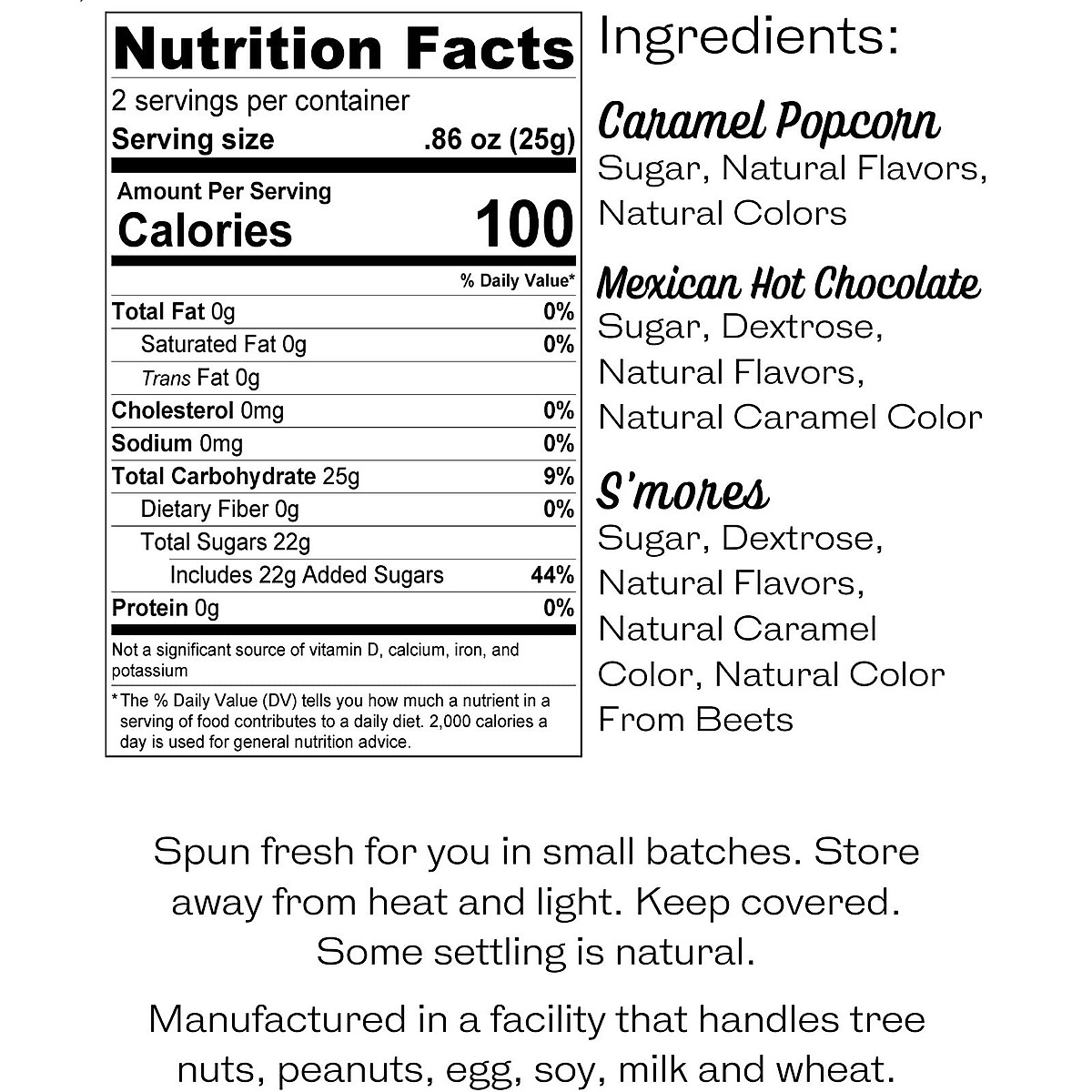 Nutrition Facts
2 servings per container
Serving size .86 oz (25g)

Amount Per Serving
Calories 100

| | % Daily Value* |
|---|---|
| Total Fat 0g | 0% |
| Saturated Fat 0g | 0% |
| Trans Fat 0g | |
| Cholesterol 0mg | 0% |
| Sodium 0mg | 0% |
| Total Carbohydrate 25g | 9% |
| Dietary Fiber 0g | 0% |
| Total Sugars 22g | |
| Includes 22g Added Sugars | 44% |
| Protein 0g | 0% |

Not a significant source of vitamin D, calcium, iron, and potassium

*The % Daily Value (DV) tells you how much a nutrient in a serving of food contributes to a daily diet. 2,000 calories a day is used for general nutrition advice.

Ingredients:

Caramel Popcorn
Sugar, Natural Flavors, Natural Colors

Mexican Hot Chocolate
Sugar, Dextrose, Natural Flavors, Natural Caramel Color

S'mores
Sugar, Dextrose, Natural Flavors, Natural Caramel Color, Natural Color From Beets

Spun fresh for you in small batches. Store away from heat and light. Keep covered. Some settling is natural.

Manufactured in a facility that handles tree nuts, peanuts, egg, soy, milk and wheat.